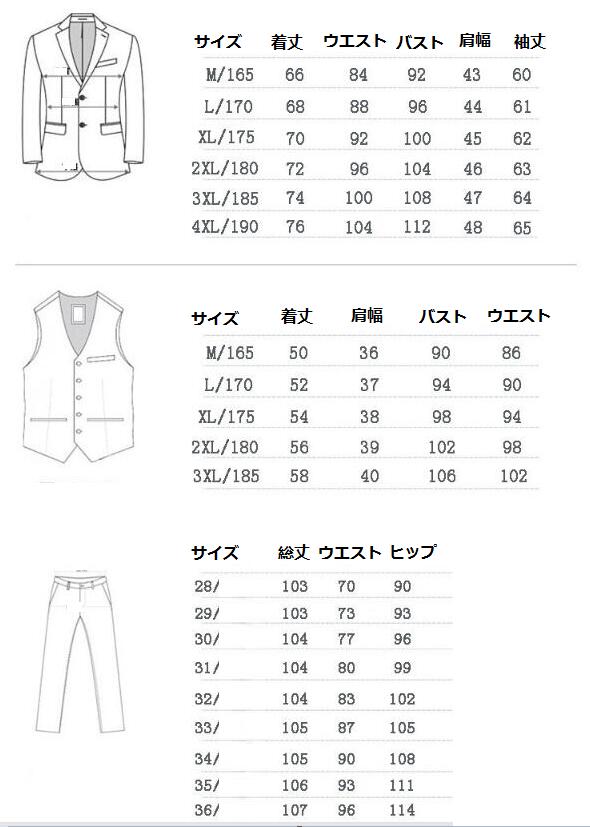 | サイズ | 着丈 | ウエスト | バスト | 肩幅 | 袖丈 |
|---|---|---|---|---|---|
| M/165 | 66 | 84 | 92 | 43 | 60 |
| L/170 | 68 | 88 | 96 | 44 | 61 |
| XL/175 | 70 | 92 | 100 | 45 | 62 |
| 2XL/180 | 72 | 96 | 104 | 46 | 63 |
| 3XL/185 | 74 | 100 | 108 | 47 | 64 |
| 4XL/190 | 76 | 104 | 112 | 48 | 65 |

| サイズ | 着丈 | 肩幅 | バスト | ウエスト |
|---|---|---|---|---|
| M/165 | 50 | 36 | 90 | 86 |
| L/170 | 52 | 37 | 94 | 90 |
| XL/175 | 54 | 38 | 98 | 94 |
| 2XL/180 | 56 | 39 | 102 | 98 |
| 3XL/185 | 58 | 40 | 106 | 102 |

| サイズ | 総丈 | ウエスト | ヒップ |
|---|---|---|---|
| 28/ | 103 | 70 | 90 |
| 29/ | 103 | 73 | 93 |
| 30/ | 104 | 77 | 96 |
| 31/ | 104 | 80 | 99 |
| 32/ | 104 | 83 | 102 |
| 33/ | 105 | 87 | 105 |
| 34/ | 105 | 90 | 108 |
| 35/ | 106 | 93 | 111 |
| 36/ | 107 | 96 | 114 |